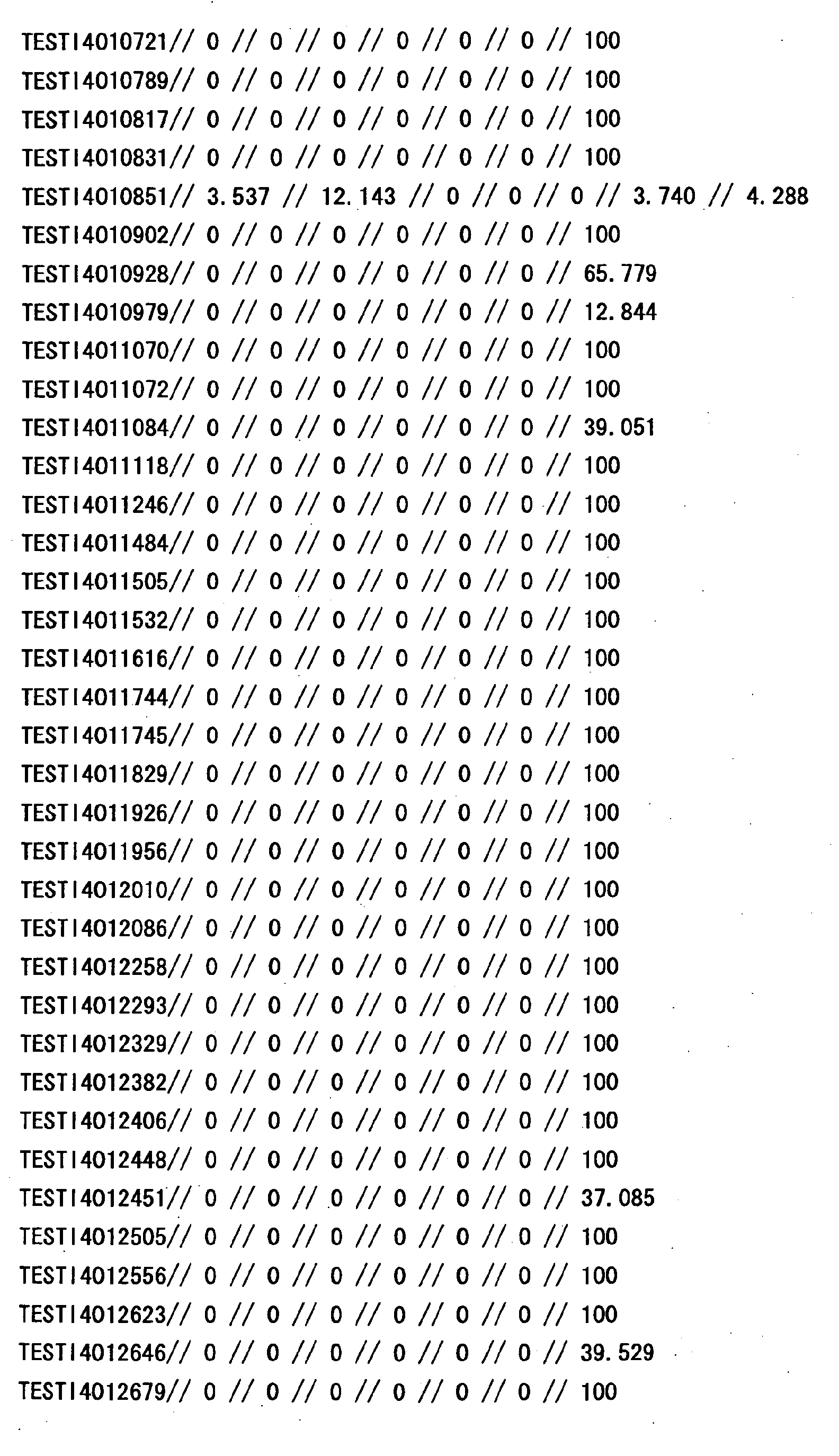 TESTI4010721// 0 // 0 // 0 // 0 // 0 // 0 // 100
TESTI4010789// 0 // 0 // 0 // 0 // 0 // 0 // 100
TESTI4010817// 0 // 0 // 0 // 0 // 0 // 0 // 100
TESTI4010831// 0 // 0 // 0 // 0 // 0 // 0 // 100
TESTI4010851// 3.537 // 12.143 // 0 // 0 // 0 // 3.740 // 4.288
TESTI4010902// 0 // 0 // 0 // 0 // 0 // 0 // 100
TESTI4010928// 0 // 0 // 0 // 0 // 0 // 0 // 65.779
TESTI4010979// 0 // 0 // 0 // 0 // 0 // 0 // 12.844
TESTI4011070// 0 // 0 // 0 // 0 // 0 // 0 // 100
TESTI4011072// 0 // 0 // 0 // 0 // 0 // 0 // 100
TESTI4011084// 0 // 0 // 0 // 0 // 0 // 0 // 39.051
TESTI4011118// 0 // 0 // 0 // 0 // 0 // 0 // 100
TESTI4011246// 0 // 0 // 0 // 0 // 0 // 0 // 100
TESTI4011484// 0 // 0 // 0 // 0 // 0 // 0 // 100
TESTI4011505// 0 // 0 // 0 // 0 // 0 // 0 // 100
TESTI4011532// 0 // 0 // 0 // 0 // 0 // 0 // 100
TESTI4011616// 0 // 0 // 0 // 0 // 0 // 0 // 100
TESTI4011744// 0 // 0 // 0 // 0 // 0 // 0 // 100
TESTI4011745// 0 // 0 // 0 // 0 // 0 // 0 // 100
TESTI4011829// 0 // 0 // 0 // 0 // 0 // 0 // 100
TESTI4011926// 0 // 0 // 0 // 0 // 0 // 0 // 100
TESTI4011956// 0 // 0 // 0 // 0 // 0 // 0 // 100
TESTI4012010// 0 // 0 // 0 // 0 // 0 // 0 // 100
TESTI4012086// 0 // 0 // 0 // 0 // 0 // 0 // 100
TESTI4012258// 0 // 0 // 0 // 0 // 0 // 0 // 100
TESTI4012293// 0 // 0 // 0 // 0 // 0 // 0 // 100
TESTI4012329// 0 // 0 // 0 // 0 // 0 // 0 // 100
TESTI4012382// 0 // 0 // 0 // 0 // 0 // 0 // 100
TESTI4012406// 0 // 0 // 0 // 0 // 0 // 0 // 100
TESTI4012448// 0 // 0 // 0 // 0 // 0 // 0 // 100
TESTI4012451// 0 // 0 // 0 // 0 // 0 // 0 // 37.085
TESTI4012505// 0 // 0 // 0 // 0 // 0 // 0 // 100
TESTI4012556// 0 // 0 // 0 // 0 // 0 // 0 // 100
TESTI4012623// 0 // 0 // 0 // 0 // 0 // 0 // 100
TESTI4012646// 0 // 0 // 0 // 0 // 0 // 0 // 39.529
TESTI4012679// 0 // 0 // 0 // 0 // 0 // 0 // 100